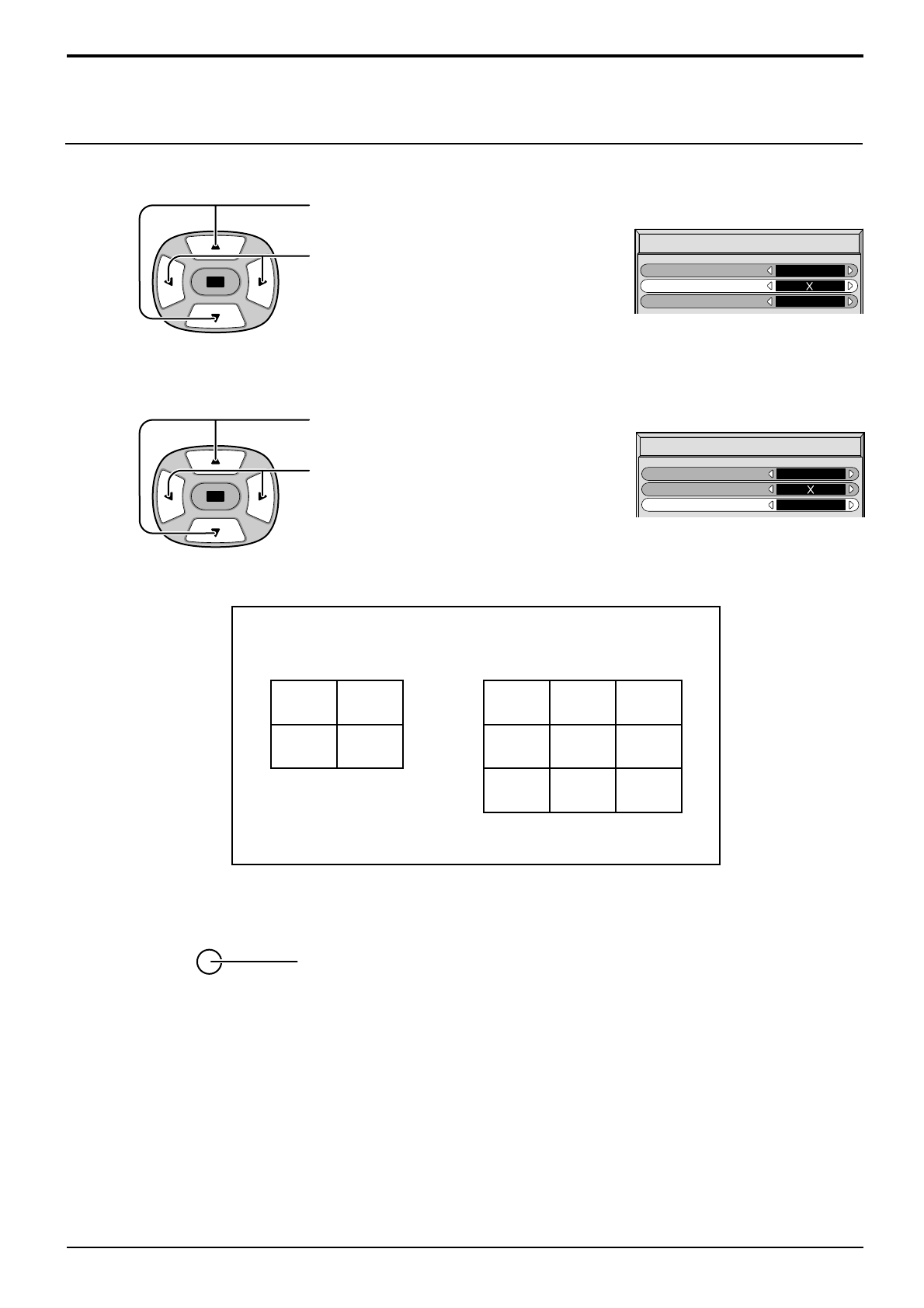 X

X